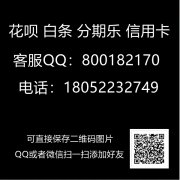 花呗 白条 分期乐 信用卡
客服QQ：800182170
电话：18052232749

可直接保存二维码图片
QQ或者微信扫一扫添加好友